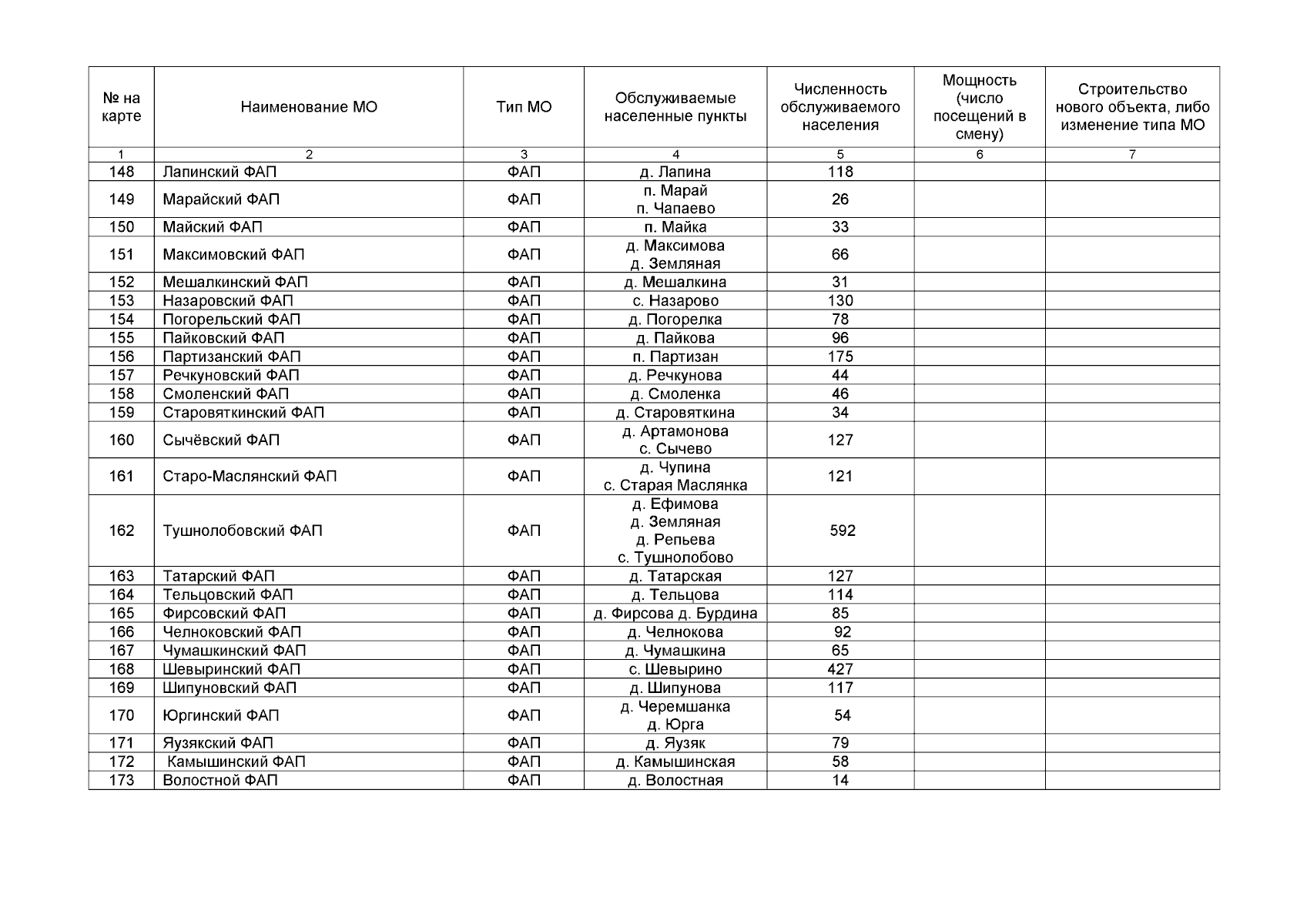 | № на карте | Наименование МО | Тип МО | Обслуживаемые населенные пункты | Численность обслуживаемого населения | Мощность (число посещений в смену) | Строительство нового объекта, либо изменение типа МО |
|---|---|---|---|---|---|---|
| 1 | 2 | 3 | 4 | 5 | 6 | 7 |
| 148 | Лапинский ФАП | ФАП | д. Лапина | 118 | | |
| 149 | Марайский ФАП | ФАП | п. Марай п. Чапаево | 26 | | |
| 150 | Майский ФАП | ФАП | п. Майка | 33 | | |
| 151 | Максимовский ФАП | ФАП | д. Максимова д. Земляная | 66 | | |
| 152 | Мешалкинский ФАП | ФАП | д. Мешалкина | 31 | | |
| 153 | Назаровский ФАП | ФАП | с. Назарово | 130 | | |
| 154 | Погорельский ФАП | ФАП | д. Погорелка | 78 | | |
| 155 | Пайковский ФАП | ФАП | д. Пайкова | 96 | | |
| 156 | Партизанский ФАП | ФАП | п. Партизан | 175 | | |
| 157 | Речкуновский ФАП | ФАП | д. Речкунова | 44 | | |
| 158 | Смоленский ФАП | ФАП | д. Смоленка | 46 | | |
| 159 | Старовяткинский ФАП | ФАП | д. Старовяткина | 34 | | |
| 160 | Сычёвский ФАП | ФАП | д. Артамонова с. Сычево | 127 | | |
| 161 | Старо-Маслянский ФАП | ФАП | д. Чупина с. Старая Маслянка | 121 | | |
| 162 | Тушнолобовский ФАП | ФАП | д. Ефимова д. Земляная д. Репьева с. Тушнолобово | 592 | | |
| 163 | Татарский ФАП | ФАП | д. Татарская | 127 | | |
| 164 | Тельцовский ФАП | ФАП | д. Тельцова | 114 | | |
| 165 | Фирсовский ФАП | ФАП | д. Фирсова д. Бурдина | 85 | | |
| 166 | Челноковский ФАП | ФАП | д. Челнокова | 92 | | |
| 167 | Чумашкинский ФАП | ФАП | д. Чумашкина | 65 | | |
| 168 | Шевыринский ФАП | ФАП | с. Шевырино | 427 | | |
| 169 | Шипуновский ФАП | ФАП | д. Шипунова | 117 | | |
| 170 | Юргинский ФАП | ФАП | д. Черемшанка д. Юрга | 54 | | |
| 171 | Яузякский ФАП | ФАП | д. Яузяк | 79 | | |
| 172 | Камышинский ФАП | ФАП | д. Камышинская | 58 | | |
| 173 | Волостной ФАП | ФАП | д. Волостная | 14 | | |